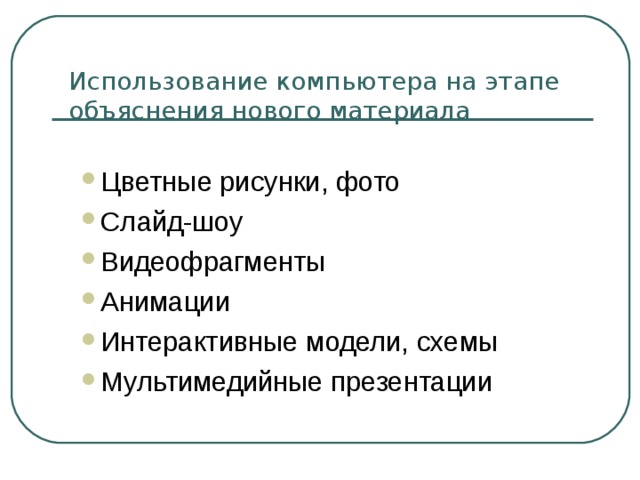 Использование компьютера на этапе объяснения нового материала

- Цветные рисунки, фото
- Слайд-шоу
- Видеофрагменты
- Анимации
- Интерактивные модели, схемы
- Мультимедийные презентации